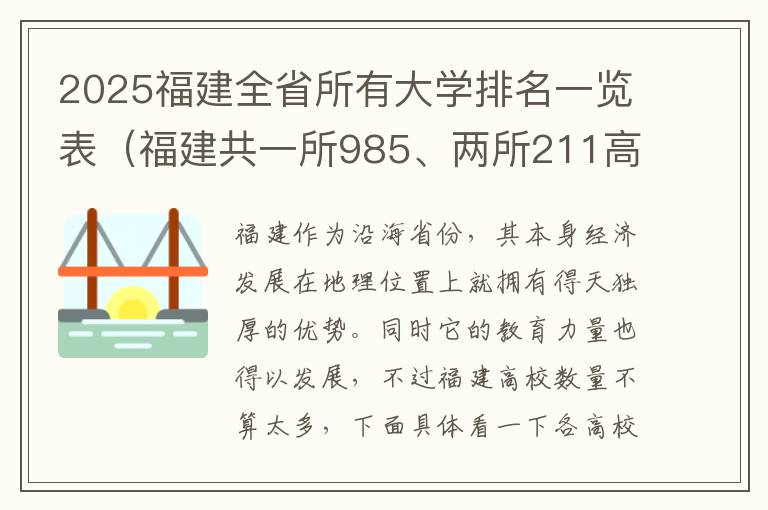 2025福建全省所有大学排名一览表（福建共一所985、两所211高

福建作为沿海省份，其本身经济发展在地理位置上就拥有得天独厚的优势。同时它的教育力量也得以发展，不过福建高校数量不算太多，下面具体看一下各高校